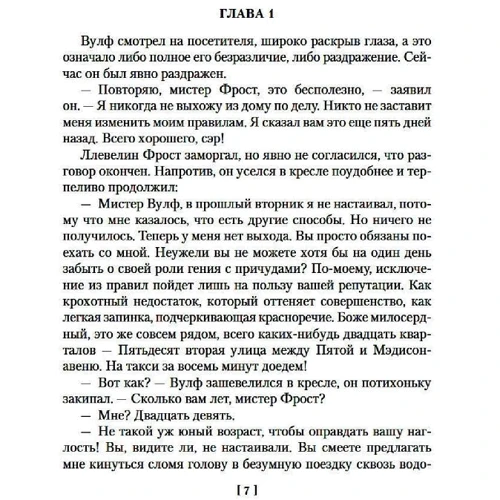 ГЛАВА 1

Вулф смотрел на посетителя, широко раскрыв глаза, а это означало либо полное его безразличие, либо раздражение. Сейчас он был явно раздражен.

— Повторяю, мистер Фрост, это бесполезно, — заявил он. — Я никогда не выхожу из дому по делу. Никто не заставит меня изменить моим правилам. Я сказал вам это еще пять дней назад. Всего хорошего, сэр!

Ллевелин Фрост заморгал, но явно не согласился, что разговор окончен. Напротив, он уселся в кресле поудобнее и терпеливо продолжил:

— Мистер Вулф, в прошлый вторник я не настаивал, потому что мне казалось, что есть другие способы. Но ничего не получилось. Теперь у меня нет выхода. Вы просто обязаны поехать со мной. Неужели вы не можете хотя бы на один день забыть о своей роли гения с причудами? По-моему, исключение из правил пойдет лишь на пользу вашей репутации. Как крохотный недостаток, который оттеняет совершенство, как легкая запинка, подчеркивающая красноречие. Боже милосердный, это же совсем рядом, всего каких-нибудь двадцать кварталов — Пятьдесят вторая улица между Пятой и Мэдисон-авеню. На такси за восемь минут доедем!

— Вот как? — Вулф зашевелился в кресле, он потихоньку закипал. — Сколько вам лет, мистер Фрост?

— Мне? Двадцать девять.

— Не такой уж юный возраст, чтобы оправдать вашу наглость! Вы, видите ли, не настаивали. Вы смеете предлагать мне кинуться сломя голову в безумную поездку сквозь водо-

[ 7 ]